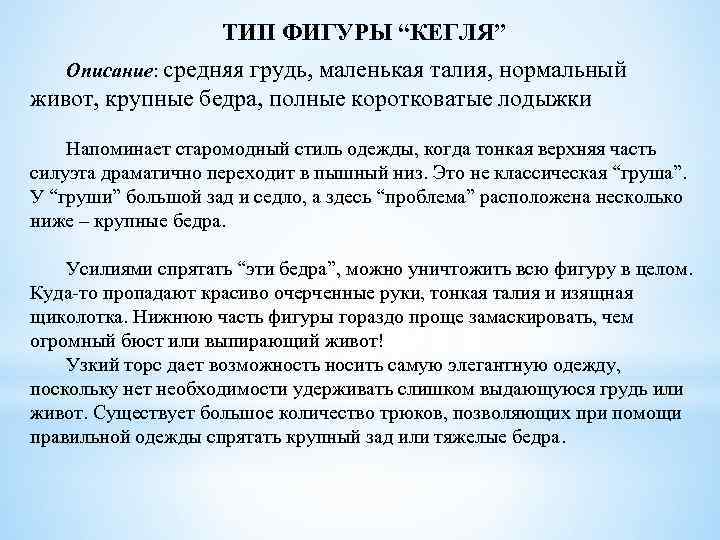 ТИП ФИГУРЫ “КЕГЛЯ”

Описание: средняя грудь, маленькая талия, нормальный живот, крупные бедра, полные коротковатые лодыжки

Напоминает старомодный стиль одежды, когда тонкая верхняя часть силуэта драматично переходит в пышный низ. Это не классическая “груша”. У “груши” большой зад и седло, а здесь “проблема” расположена несколько ниже – крупные бедра.

Усилиями спрятать “эти бедра”, можно уничтожить всю фигуру в целом. Куда-то пропадают красиво очерченные руки, тонкая талия и изящная щиколотка. Нижнюю часть фигуры гораздо проще замаскировать, чем огромный бюст или выпирающий живот!

Узкий торс дает возможность носить самую элегантную одежду, поскольку нет необходимости удерживать слишком выдающуюся грудь или живот. Существует большое количество трюков, позволяющих при помощи правильной одежды спрятать крупный зад или тяжелые бедра.